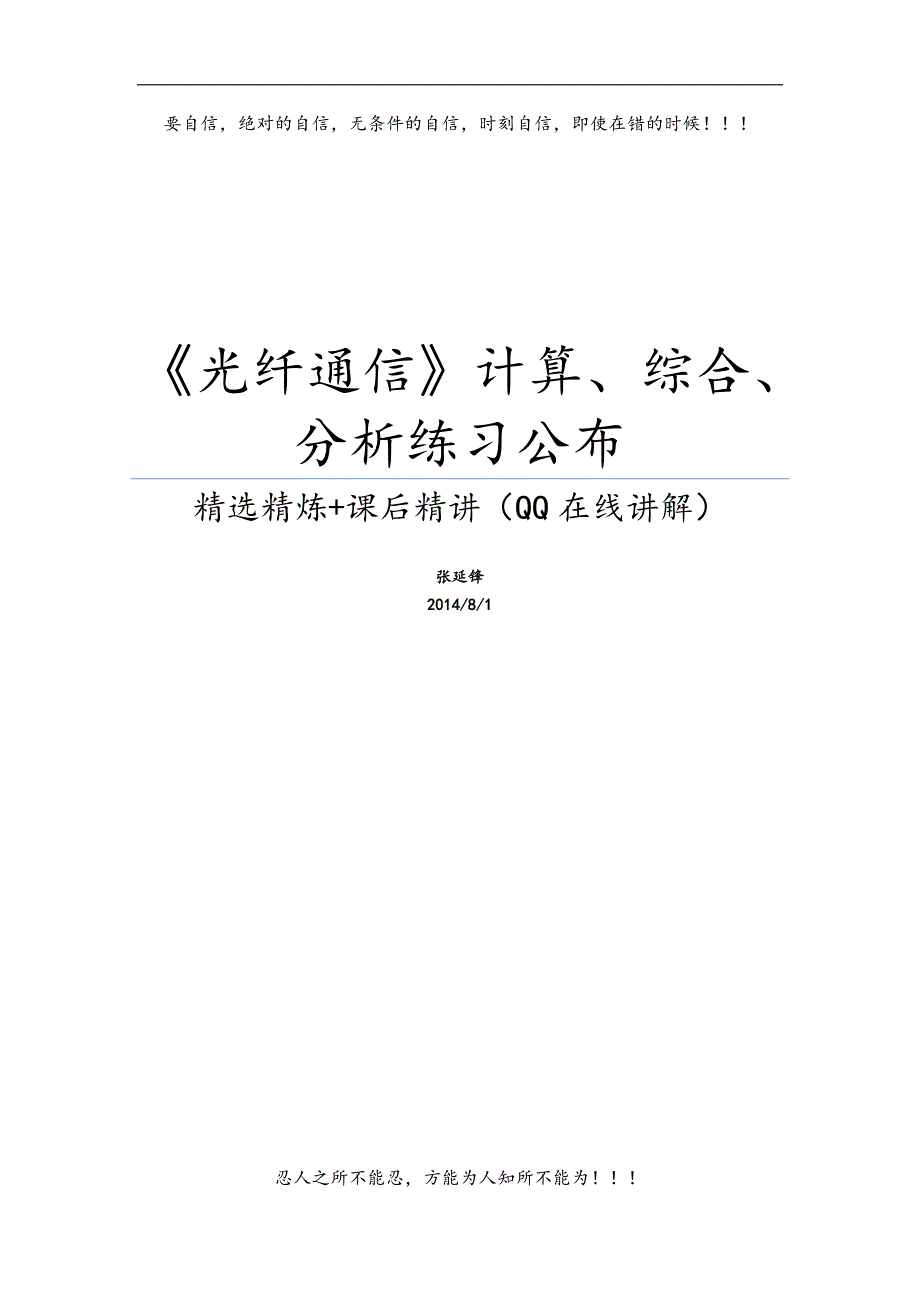 要自信，绝对的自信，无条件的自信，时刻自信，即使在错的时候！！！

《光纤通信》计算、综合、分析练习公布

精选精炼+课后精讲（QQ在线讲解）

张延锋

2014/8/1

忍人之所不能忍，方能为人知所不能为！！！